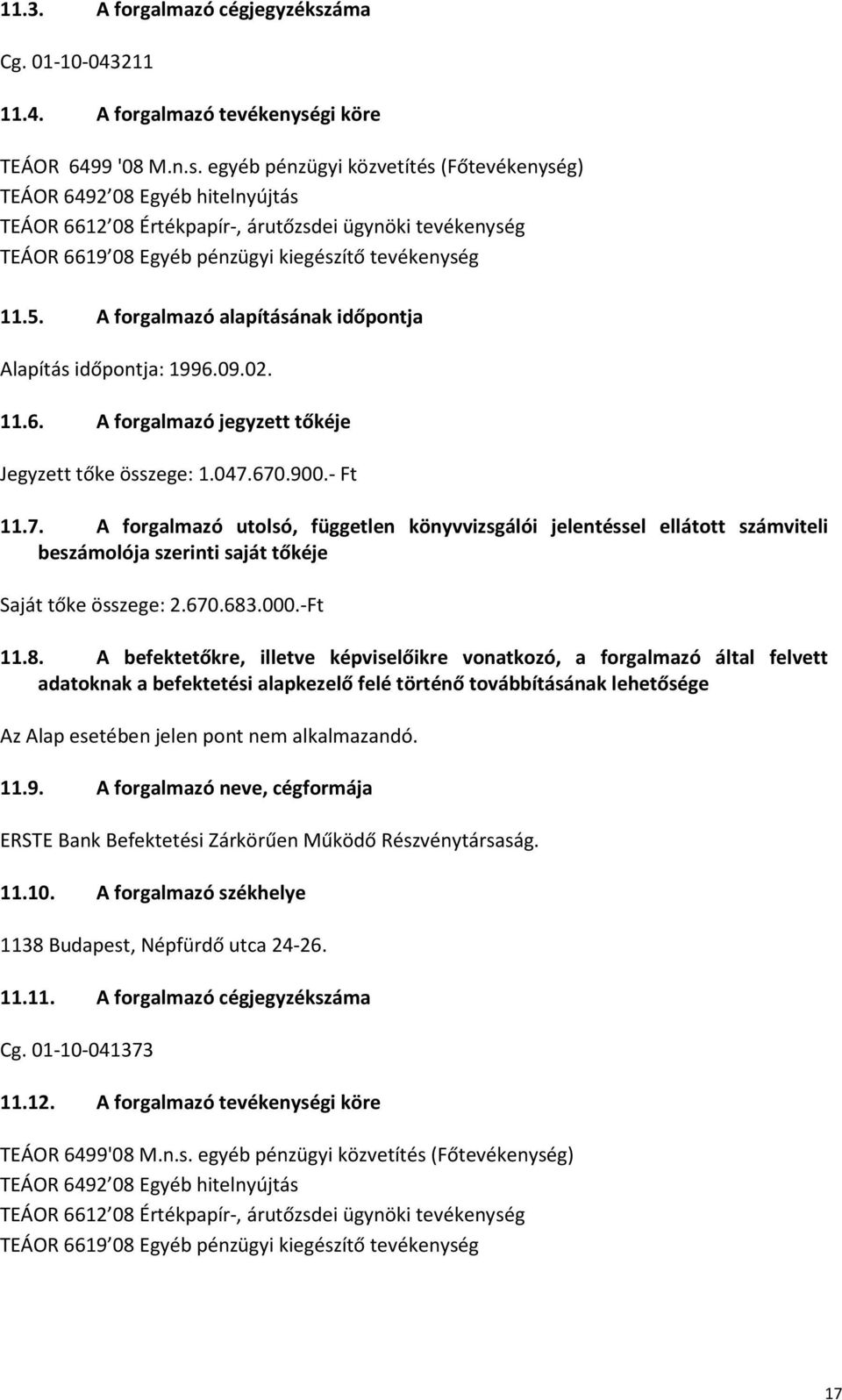 11.3. A forgalmazó cégjegyzékszáma

Cg. 01-10-043211

11.4. A forgalmazó tevékenységi köre

TEÁOR 6499 '08 M.n.s. egyéb pénzügyi közvetítés (Főtevékenység)
TEÁOR 6492 08 Egyéb hitelnyújtás
TEÁOR 6612 08 Értékpapír-, árutőzsdei ügynöki tevékenység
TEÁOR 6619 08 Egyéb pénzügyi kiegészítő tevékenység

11.5. A forgalmazó alapításának időpontja

Alapítás időpontja: 1996.09.02.

11.6. A forgalmazó jegyzett tőkéje

Jegyzett tőke összege: 1.047.670.900.- Ft

11.7. A forgalmazó utolsó, független könyvvizsgálói jelentéssel ellátott számviteli beszámolója szerinti saját tőkéje

Saját tőke összege: 2.670.683.000.-Ft

11.8. A befektetőkre, illetve képviselőikre vonatkozó, a forgalmazó által felvett adatoknak a befektetési alapkezelő felé történő továbbításának lehetősége

Az Alap esetében jelen pont nem alkalmazandó.

11.9. A forgalmazó neve, cégformája

ERSTE Bank Befektetési Zárkörűen Működő Részvénytársaság.

11.10. A forgalmazó székhelye

1138 Budapest, Népfürdő utca 24-26.

11.11. A forgalmazó cégjegyzékszáma

Cg. 01-10-041373

11.12. A forgalmazó tevékenységi köre

TEÁOR 6499'08 M.n.s. egyéb pénzügyi közvetítés (Főtevékenység)
TEÁOR 6492 08 Egyéb hitelnyújtás
TEÁOR 6612 08 Értékpapír-, árutőzsdei ügynöki tevékenység
TEÁOR 6619 08 Egyéb pénzügyi kiegészítő tevékenység

17